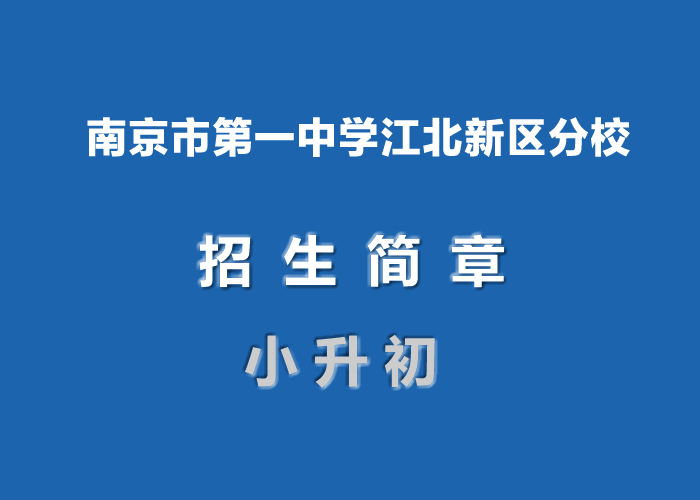 南京市第一中学江北新区分校

招 生 简 章

小 升 初